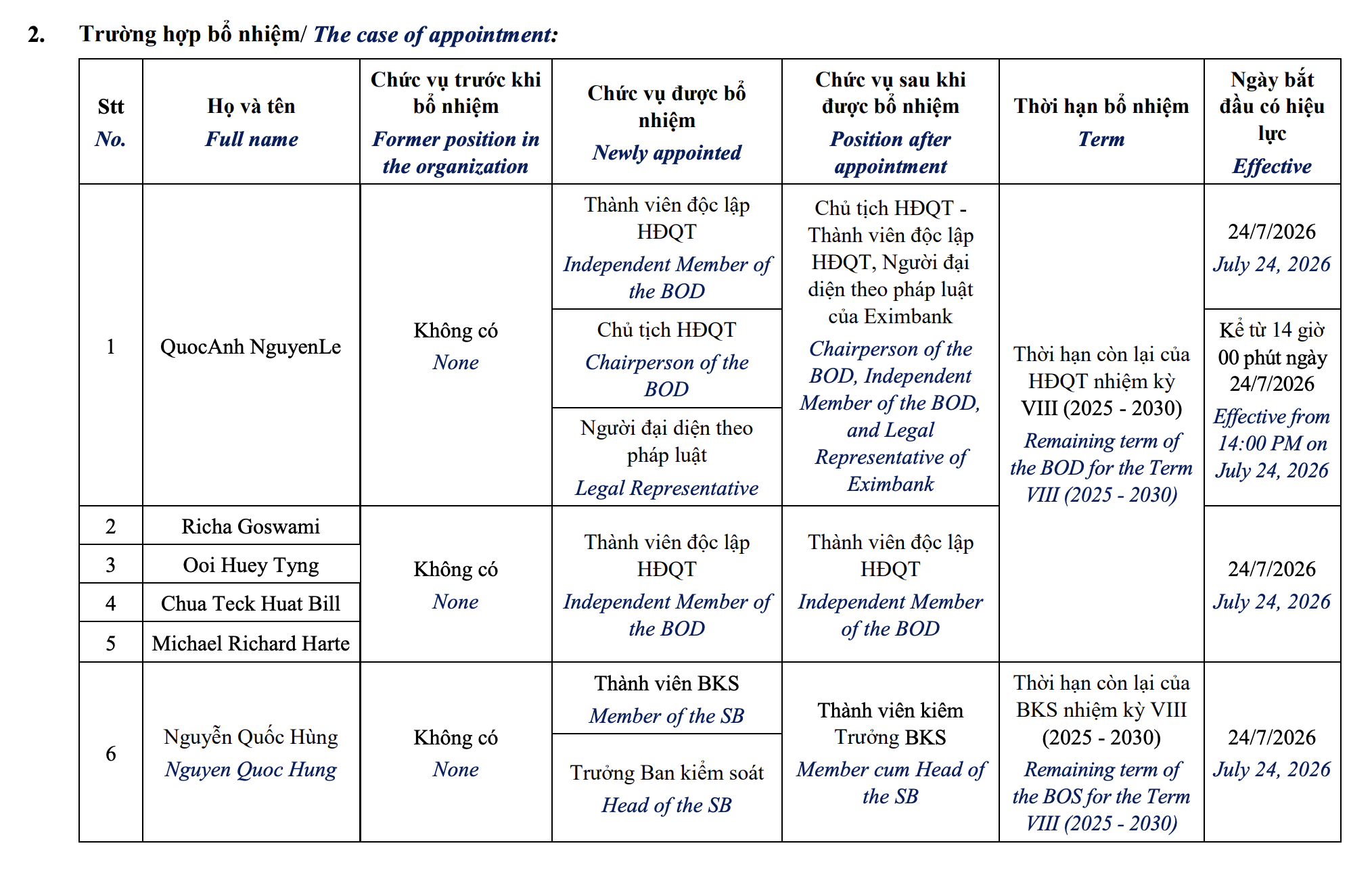 2. Trường hợp bổ nhiệm/ The case of appointment:

| Stt No. | Họ và tên Full name | Chức vụ trước khi bổ nhiệm Former position in the organization | Chức vụ được bổ nhiệm Newly appointed | Chức vụ sau khi được bổ nhiệm Position after appointment | Thời hạn bổ nhiệm Term | Ngày bắt đầu có hiệu lực Effective |
|---|---|---|---|---|---|---|
| 1 | QuocAnh NguyenLe | Không có None | Thành viên độc lập HĐQT Independent Member of the BOD | Chủ tịch HĐQT - Thành viên độc lập HĐQT, Người đại diện theo pháp luật của Eximbank Chairperson of the BOD, Independent Member of the BOD, and Legal Representative of Eximbank | Thời hạn còn lại của HĐQT nhiệm kỳ VIII (2025 - 2030) Remaining term of the BOD for the Term VIII (2025 - 2030) | 24/7/2026 July 24, 2026 |
| | | | Chủ tịch HĐQT Chairperson of the BOD | | | Kể từ 14 giờ 00 phút ngày 24/7/2026 Effective from 14:00 PM on July 24, 2026 |
| | | | Người đại diện theo pháp luật Legal Representative | | | |
| 2 | Richa Goswami | Không có None | Thành viên độc lập HĐQT Independent Member of the BOD | Thành viên độc lập HĐQT Independent Member of the BOD | | 24/7/2026 July 24, 2026 |
| 3 | Ooi Huey Tyng | | | | | |
| 4 | Chua Teck Huat Bill | | | | | |
| 5 | Michael Richard Harte | | | | | |
| 6 | Nguyễn Quốc Hùng Nguyen Quoc Hung | Không có None | Thành viên BKS Member of the SB | Thành viên kiêm Trưởng BKS Member cum Head of the SB | Thời hạn còn lại của BKS nhiệm kỳ VIII (2025 - 2030) Remaining term of the BOS for the Term VIII (2025 - 2030) | 24/7/2026 July 24, 2026 |
| | | | Trưởng Ban kiểm soát Head of the SB | | | |